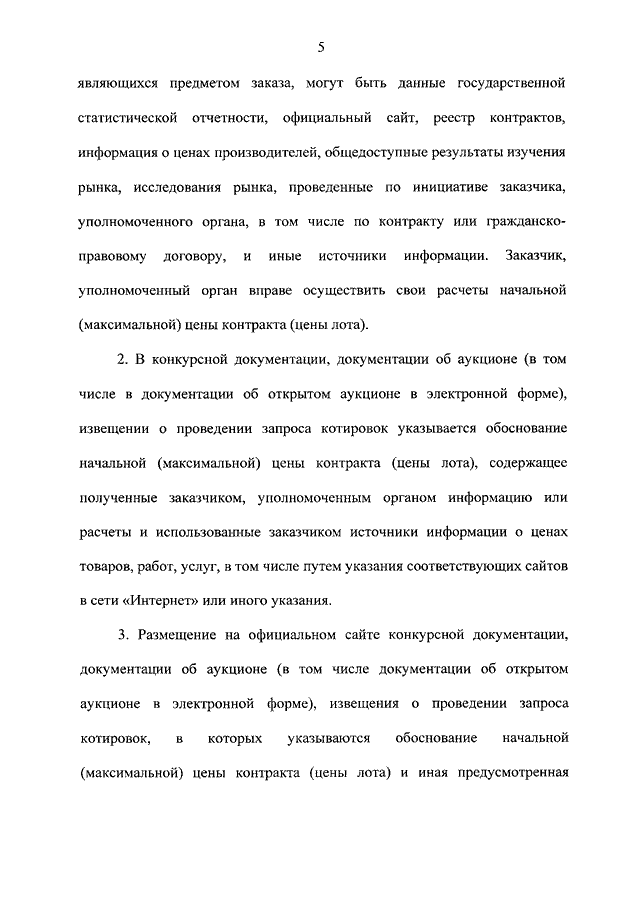 5

являющихся предметом заказа, могут быть данные государственной статистической отчетности, официальный сайт, реестр контрактов, информация о ценах производителей, общедоступные результаты изучения рынка, исследования рынка, проведенные по инициативе заказчика, уполномоченного органа, в том числе по контракту или гражданско-правовому договору, и иные источники информации. Заказчик, уполномоченный орган вправе осуществить свои расчеты начальной (максимальной) цены контракта (цены лота).

2. В конкурсной документации, документации об аукционе (в том числе в документации об открытом аукционе в электронной форме), извещении о проведении запроса котировок указывается обоснование начальной (максимальной) цены контракта (цены лота), содержащее полученные заказчиком, уполномоченным органом информацию или расчеты и использованные заказчиком источники информации о ценах товаров, работ, услуг, в том числе путем указания соответствующих сайтов в сети «Интернет» или иного указания.

3. Размещение на официальном сайте конкурсной документации, документации об аукционе (в том числе документации об открытом аукционе в электронной форме), извещения о проведении запроса котировок, в которых указываются обоснование начальной (максимальной) цены контракта (цены лота) и иная предусмотренная